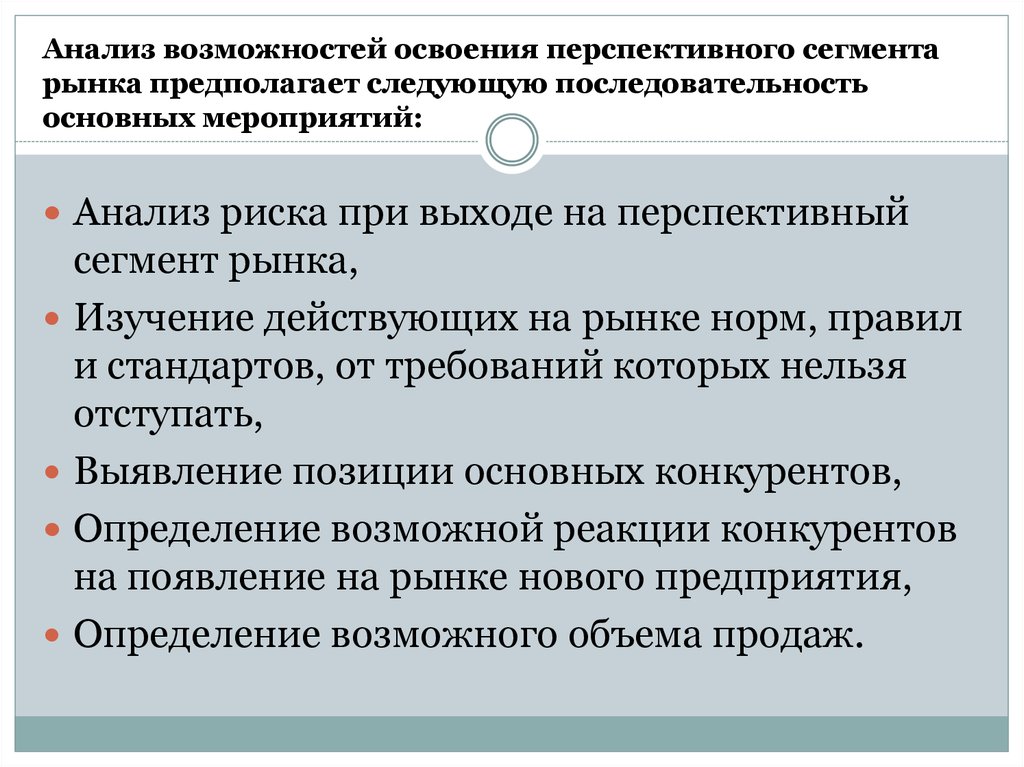 Анализ возможностей освоения перспективного сегмента рынка предполагает следующую последовательность основных мероприятий:

Анализ риска при выходе на перспективный сегмент рынка,

Изучение действующих на рынке норм, правил и стандартов, от требований которых нельзя отступать,

Выявление позиции основных конкурентов,

Определение возможной реакции конкурентов на появление на рынке нового предприятия,

Определение возможного объема продаж.